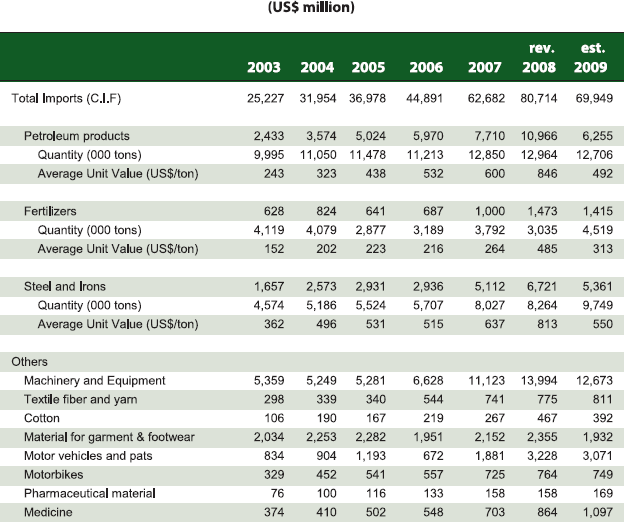 (US$ million)

|  | 2003 | 2004 | 2005 | 2006 | 2007 | rev. 2008 | est. 2009 |
|---|---|---|---|---|---|---|---|
| Total Imports (C.I.F) | 25,227 | 31,954 | 36,978 | 44,891 | 62,682 | 80,714 | 69,949 |
| Petroleum products | 2,433 | 3,574 | 5,024 | 5,970 | 7,710 | 10,966 | 6,255 |
| Quantity (000 tons) | 9,995 | 11,050 | 11,478 | 11,213 | 12,850 | 12,964 | 12,706 |
| Average Unit Value (US$/ton) | 243 | 323 | 438 | 532 | 600 | 846 | 492 |
| Fertilizers | 628 | 824 | 641 | 687 | 1,000 | 1,473 | 1,415 |
| Quantity (000 tons) | 4,119 | 4,079 | 2,877 | 3,189 | 3,792 | 3,035 | 4,519 |
| Average Unit Value (US$/ton) | 152 | 202 | 223 | 216 | 264 | 485 | 313 |
| Steel and Irons | 1,657 | 2,573 | 2,931 | 2,936 | 5,112 | 6,721 | 5,361 |
| Quantity (000 tons) | 4,574 | 5,186 | 5,524 | 5,707 | 8,027 | 8,264 | 9,749 |
| Average Unit Value (US$/ton) | 362 | 496 | 531 | 515 | 637 | 813 | 550 |
| Others | | | | | | | |
| Machinery and Equipment | 5,359 | 5,249 | 5,281 | 6,628 | 11,123 | 13,994 | 12,673 |
| Textile fiber and yarn | 298 | 339 | 340 | 544 | 741 | 775 | 811 |
| Cotton | 106 | 190 | 167 | 219 | 267 | 467 | 392 |
| Material for garment & footwear | 2,034 | 2,253 | 2,282 | 1,951 | 2,152 | 2,355 | 1,932 |
| Motor vehicles and pats | 834 | 904 | 1,193 | 672 | 1,881 | 3,228 | 3,071 |
| Motorbikes | 329 | 452 | 541 | 557 | 725 | 764 | 749 |
| Pharmaceutical material | 76 | 100 | 116 | 133 | 158 | 158 | 169 |
| Medicine | 374 | 410 | 502 | 548 | 703 | 864 | 1,097 |